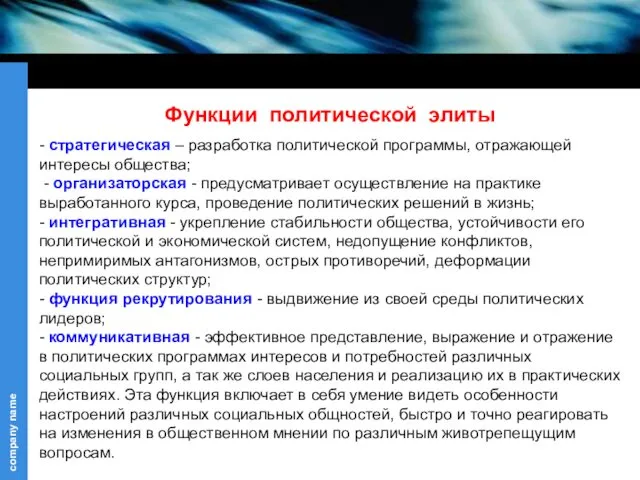 Функции политической элиты

- стратегическая – разработка политической программы, отражающей интересы общества;
- организаторская - предусматривает осуществление на практике выработанного курса, проведение политических решений в жизнь;
- интегративная - укрепление стабильности общества, устойчивости его политической и экономической систем, недопущение конфликтов, непримиримых антагонизмов, острых противоречий, деформации политических структур;
- функция рекрутирования - выдвижение из своей среды политических лидеров;
- коммуникативная - эффективное представление, выражение и отражение в политических программах интересов и потребностей различных социальных групп, а так же слоев населения и реализацию их в практических действиях. Эта функция включает в себя умение видеть особенности настроений различных социальных общностей, быстро и точно реагировать на изменения в общественном мнении по различным животрепещущим вопросам.

company name